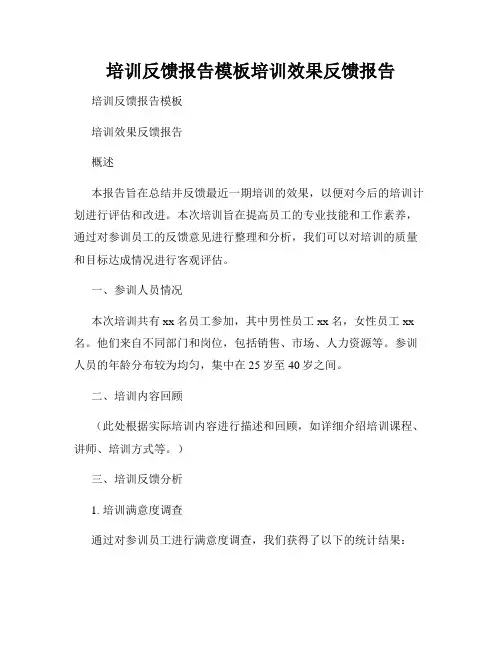 培训反馈报告模板培训效果反馈报告

培训反馈报告模板

培训效果反馈报告

概述

本报告旨在总结并反馈最近一期培训的效果，以便对今后的培训计划进行评估和改进。本次培训旨在提高员工的专业技能和工作素养，通过对参训员工的反馈意见进行整理和分析，我们可以对培训的质量和目标达成情况进行客观评估。

一、参训人员情况

本次培训共有 xx 名员工参加，其中男性员工 xx 名，女性员工 xx 名。他们来自不同部门和岗位，包括销售、市场、人力资源等。参训人员的年龄分布较为均匀，集中在 25 岁至 40 岁之间。

二、培训内容回顾

（此处根据实际培训内容进行描述和回顾，如详细介绍培训课程、讲师、培训方式等。）

三、培训反馈分析

1. 培训满意度调查

通过对参训员工进行满意度调查，我们获得了以下的统计结果：